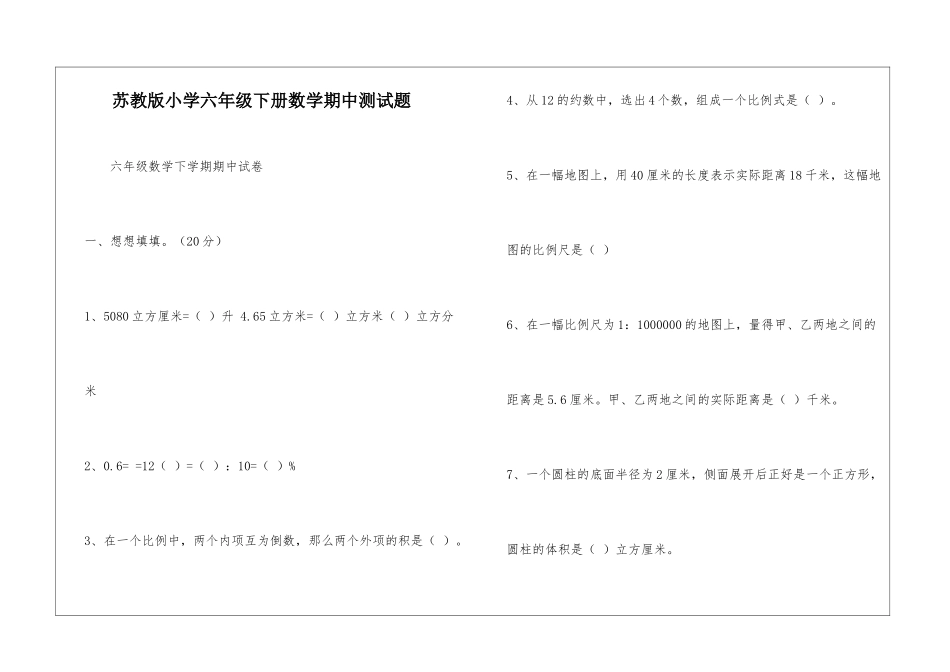 苏教版小学六年级下册数学期中测试题

六年级数学下学期期中试卷

一、想想填填。（20分）

1、5080立方厘米=（ ）升 4.65立方米=（ ）立方米（ ）立方分米

2、0.6= =12（ ）=（ ）：10=（ ）%

3、在一个比例中，两个内项互为倒数，那么两个外项的积是（ ）。

4、从12的约数中，选出4个数，组成一个比例式是（ ）。

5、在一幅地图上，用40厘米的长度表示实际距离18千米，这幅地图的比例尺是（ ）

6、在一幅比例尺为1：1000000的地图上，量得甲、乙两地之间的距离是5.6厘米。甲、乙两地之间的实际距离是（ ）千米。

7、一个圆柱的底面半径为2厘米，侧面展开后正好是一个正方形，圆柱的体积是（ ）立方厘米。